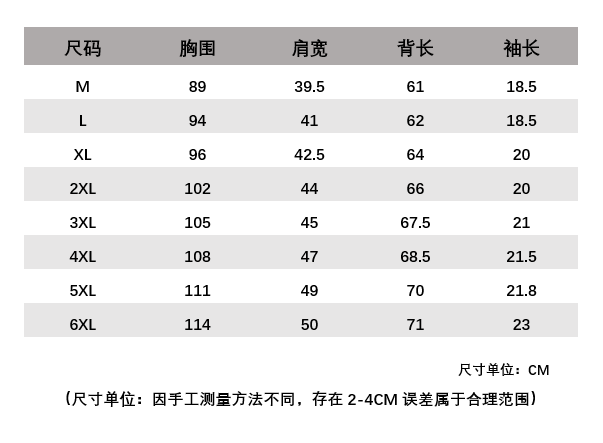 | 尺码 | 胸围 | 肩宽 | 背长 | 袖长 |
|---|---|---|---|---|
| M | 89 | 39.5 | 61 | 18.5 |
| L | 94 | 41 | 62 | 18.5 |
| XL | 96 | 42.5 | 64 | 20 |
| 2XL | 102 | 44 | 66 | 20 |
| 3XL | 105 | 45 | 67.5 | 21 |
| 4XL | 108 | 47 | 68.5 | 21.5 |
| 5XL | 111 | 49 | 70 | 21.8 |
| 6XL | 114 | 50 | 71 | 23 |

尺寸单位：CM

（尺寸单位：因手工测量方法不同，存在 2-4CM 误差属于合理范围）